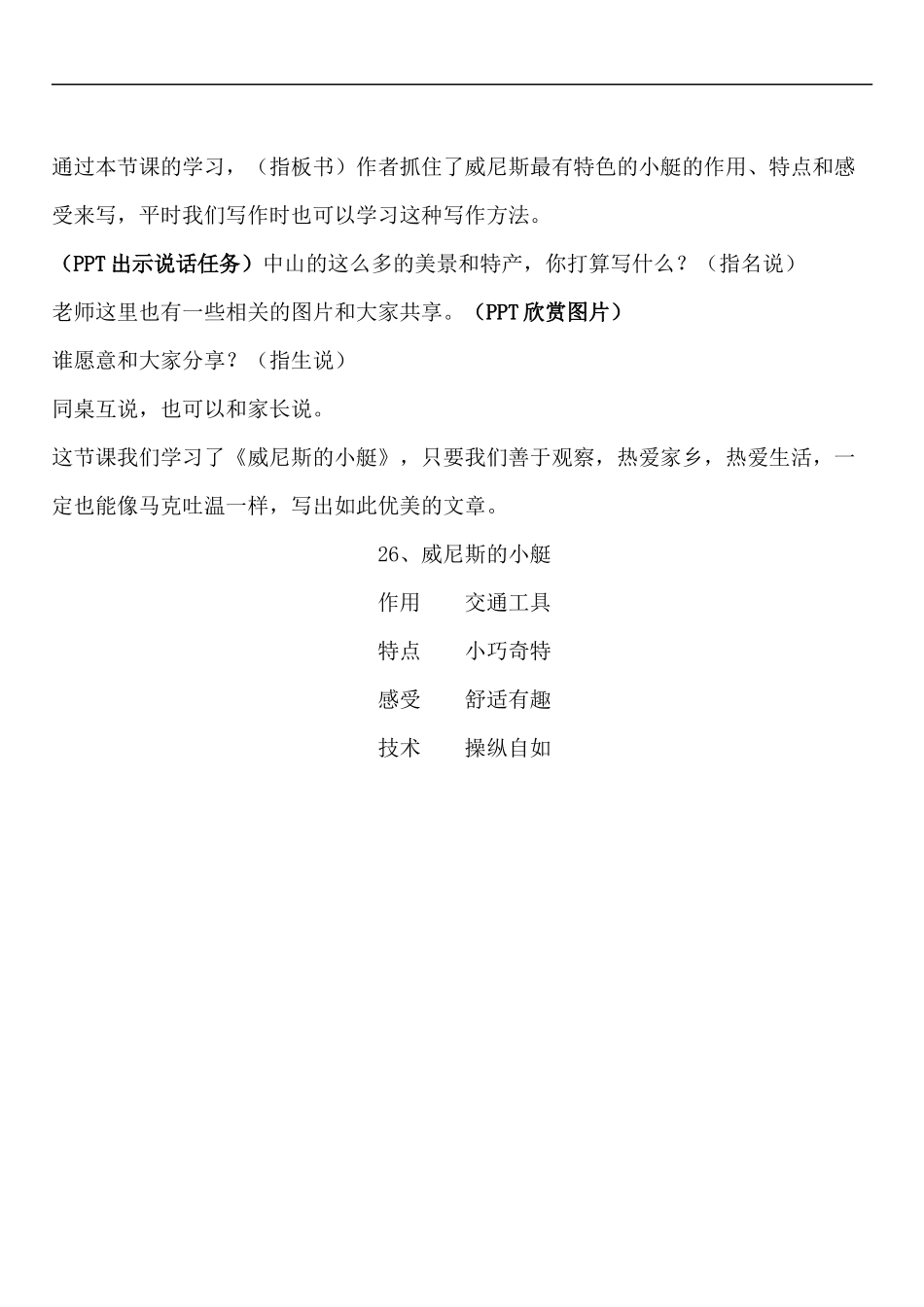 通过本节课的学习，（指板书）作者抓住了威尼斯最有特色的小艇的作用、特点和感受来写，平时我们写作时也可以学习这种写作方法。

（PPT 出示说话任务）中山的这么多的美景和特产，你打算写什么？（指名说）

老师这里也有一些相关的图片和大家共享。（PPT 欣赏图片）

谁愿意和大家分享？（指生说）

同桌互说，也可以和家长说。

这节课我们学习了《威尼斯的小艇》，只要我们善于观察，热爱家乡，热爱生活，一定也能像马克吐温一样，写出如此优美的文章。

26、威尼斯的小艇

作用　　交通工具

特点　　小巧奇特

感受　　舒适有趣

技术　　操纵自如